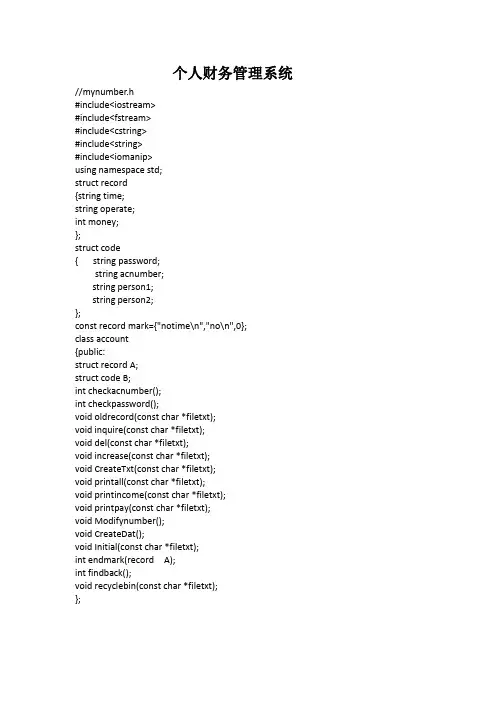 个人财务管理系统

//mynumber.h
#include<iostream>
#include<fstream>
#include<cstring>
#include<string>
#include<iomanip>
using namespace std;
struct record
{string time;
string operate;
int money;
};
struct code
{ string password;
string acnumber;
string person1;
string person2;
};
const record mark={"notime\n","no\n",0};
class account
{public:
struct record A;
struct code B;
int checkacnumber();
int checkpassword();
void oldrecord(const char *filetxt);
void inquire(const char *filetxt);
void del(const char *filetxt);
void increase(const char *filetxt);
void CreateTxt(const char *filetxt);
void printall(const char *filetxt);
void printincome(const char *filetxt);
void printpay(const char *filetxt);
void Modifynumber();
void CreateDat();
void Initial(const char *filetxt);
int endmark(record A);
int findback();
void recyclebin(const char *filetxt);
};